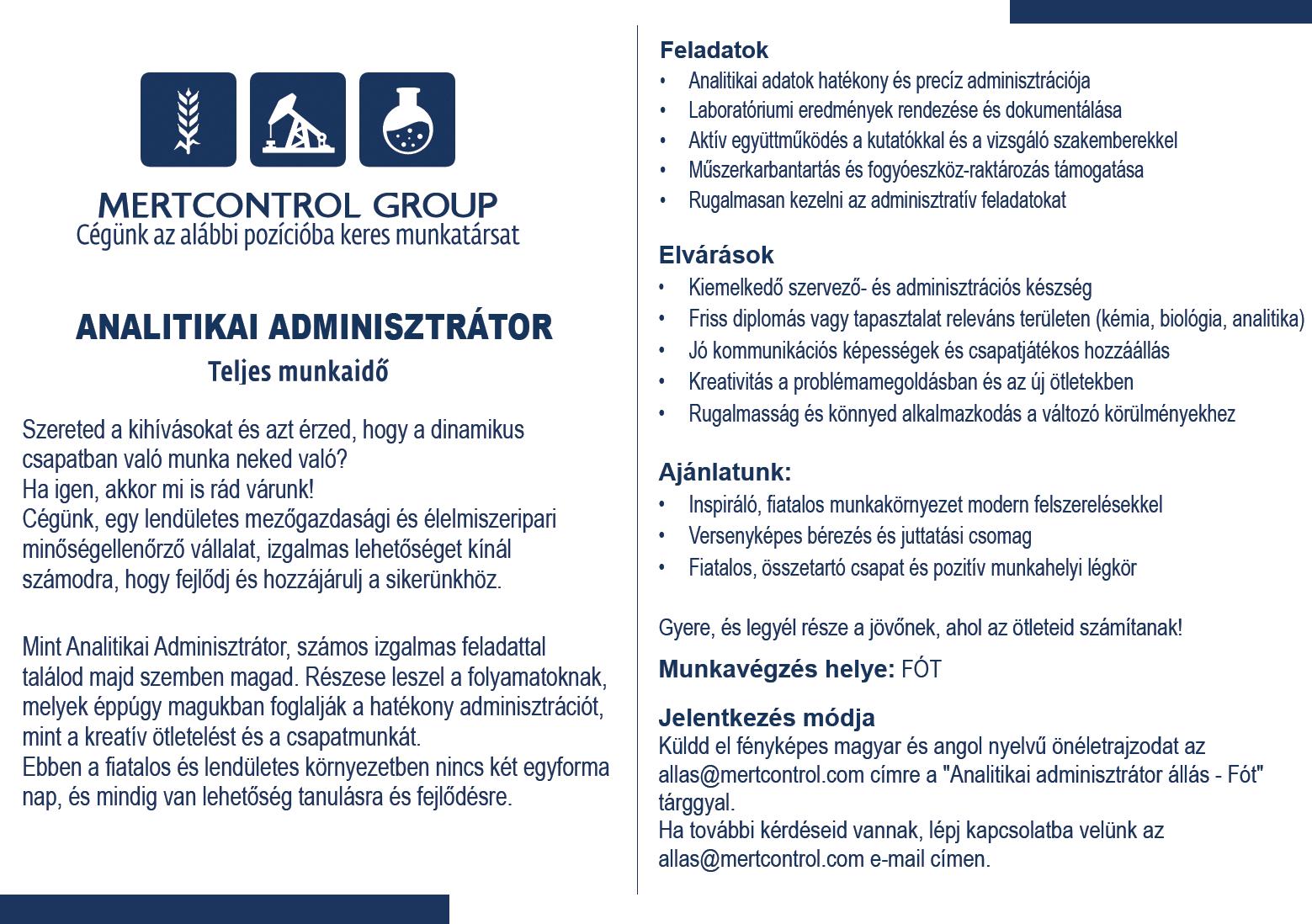 MERTCONTROL GROUP
Cégünk az alábbi pozícióba keres munkatársat

ANALITIKAI ADMINISZTRÁTOR
Teljes munkaidő

Szereted a kihívásokat és azt érzed, hogy a dinamikus csapatban való munka neked való?
Ha igen, akkor mi is rád várunk!
Cégünk, egy lendületes mezőgazdasági és élelmiszeripari minőségellenőrző vállalat, izgalmas lehetőséget kínál számodra, hogy fejlődj és hozzájárulj a sikerünkhöz.

Mint Analitikai Adminisztrátor, számos izgalmas feladattal találod majd szemben magad. Részese leszel a folyamatoknak, melyek éppúgy magukban foglalják a hatékony adminisztrációt, mint a kreatív ötletelést és a csapatmunkát.
Ebben a fiatalos és lendületes környezetben nincs két egyforma nap, és mindig van lehetőség tanulásra és fejlődésre.

Feladatok
• Analitikai adatok hatékony és precíz adminisztrációja
• Laboratóriumi eredmények rendezése és dokumentálása
• Aktív együttműködés a kutatókkal és a vizsgáló szakemberekkel
• Műszerkarbantartás és fogyóeszköz-raktározás támogatása
• Rugalmasan kezelni az adminisztratív feladatokat

Elvárások
• Kiemelkedő szervező- és adminisztrációs készség
• Friss diplomás vagy tapasztalat releváns területen (kémia, biológia, analitika)
• Jó kommunikációs képességek és csapatjátékos hozzáállás
• Kreativitás a problémamegoldásban és az új ötletekben
• Rugalmasság és könnyed alkalmazkodás a változó körülményekhez

Ajánlatunk:
• Inspiráló, fiatalos munkakörnyezet modern felszerelésekkel
• Versenyképes bérezés és juttatási csomag
• Fiatalos, összetartó csapat és pozitív munkahelyi légkör

Gyere, és legyél része a jövőnek, ahol az ötleteid számítanak!

Munkavégzés helye: FÓT

Jelentkezés módja
Küldd el fényképes magyar és angol nyelvű önéletrajzodat az allas@mertcontrol.com címre a "Analitikai adminisztrátor állás - Fót" tárggyal.
Ha további kérdéseid vannak, lépj kapcsolatba velünk az allas@mertcontrol.com e-mail címen.